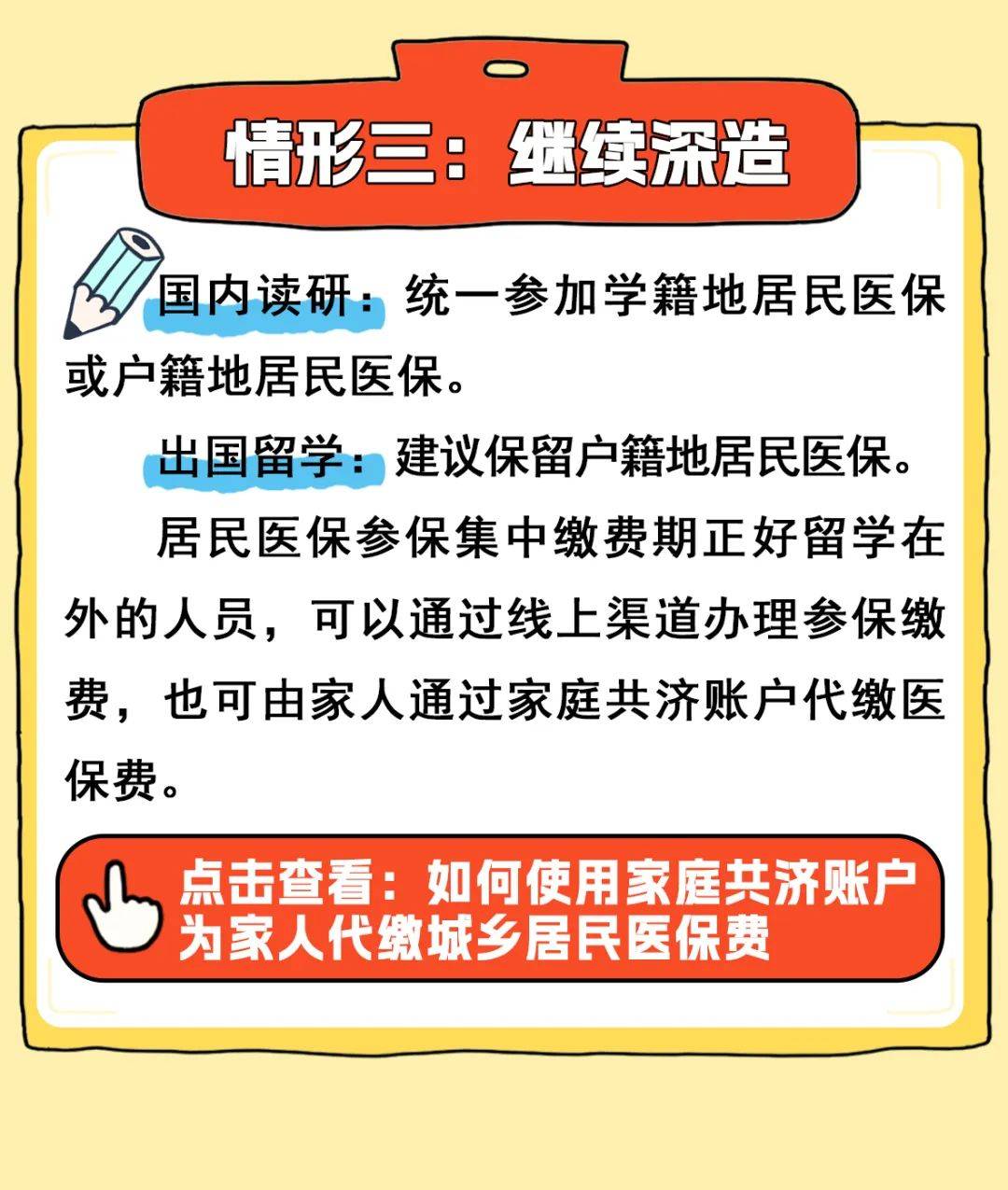 情形三：继续深造

国内读研：统一参加学籍地居民医保或户籍地居民医保。

出国留学：建议保留户籍地居民医保。

居民医保参保集中缴费期正好留学在外的人员，可以通过线上渠道办理参保缴费，也可由家人通过家庭共济账户代缴医保费。

点击查看：如何使用家庭共济账户为家人代缴城乡居民医保费